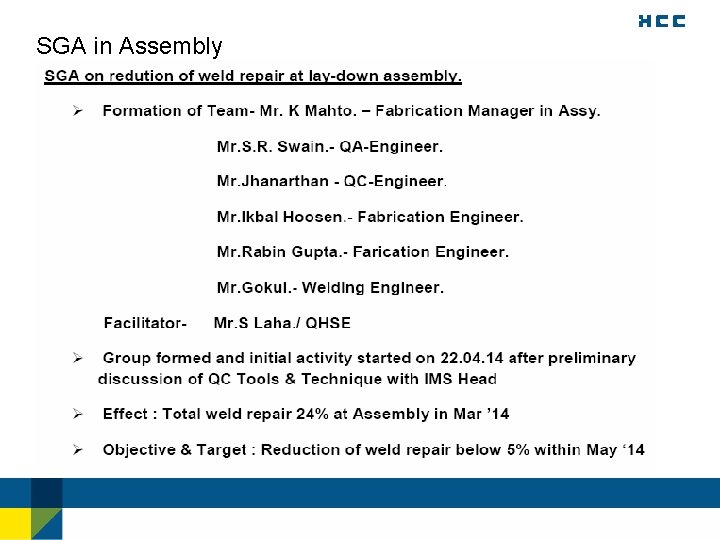 HCC

SGA in Assembly

SGA on redution of weld repair at lay-down assembly.

➢ Formation of Team- Mr. K Mahto. – Fabrication Manager in Assy.

Mr.S.R. Swain.- QA-Engineer.

Mr.Jhanarthan - QC-Engineer.

Mr.Ikbal Hoosen.- Fabrication Engineer.

Mr.Rabin Gupta.- Farication Engineer.

Mr.Gokul.- Welding Engineer.

Facilitator- Mr.S Laha./ QHSE

➢ Group formed and initial activity started on 22.04.14 after preliminary discussion of QC Tools & Technique with IMS Head

➢ Effect : Total weld repair 24% at Assembly in Mar '14

➢ Objective & Target : Reduction of weld repair below 5% within May '14